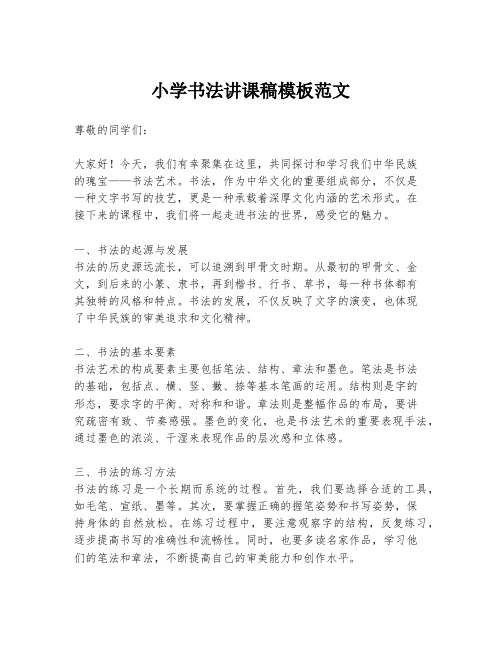 小学书法讲课稿模板范文

尊敬的同学们：

大家好！今天，我们有幸聚集在这里，共同探讨和学习我们中华民族的瑰宝——书法艺术。书法，作为中华文化的重要组成部分，不仅是一种文字书写的技艺，更是一种承载着深厚文化内涵的艺术形式。在接下来的课程中，我们将一起走进书法的世界，感受它的魅力。

一、书法的起源与发展
书法的历史源远流长，可以追溯到甲骨文时期。从最初的甲骨文、金文，到后来的小篆、隶书，再到楷书、行书、草书，每一种书体都有其独特的风格和特点。书法的发展，不仅反映了文字的演变，也体现了中华民族的审美追求和文化精神。

二、书法的基本要素
书法艺术的构成要素主要包括笔法、结构、章法和墨色。笔法是书法的基础，包括点、横、竖、撇、捺等基本笔画的运用。结构则是字的形态，要求字的平衡、对称和和谐。章法则是整幅作品的布局，要讲究疏密有致、节奏感强。墨色的变化，也是书法艺术的重要表现手法，通过墨色的浓淡、干湿来表现作品的层次感和立体感。

三、书法的练习方法
书法的练习是一个长期而系统的过程。首先，我们要选择合适的工具，如毛笔、宣纸、墨等。其次，要掌握正确的握笔姿势和书写姿势，保持身体的自然放松。在练习过程中，要注意观察字的结构，反复练习，逐步提高书写的准确性和流畅性。同时，也要多读名家作品，学习他们的笔法和章法，不断提高自己的审美能力和创作水平。